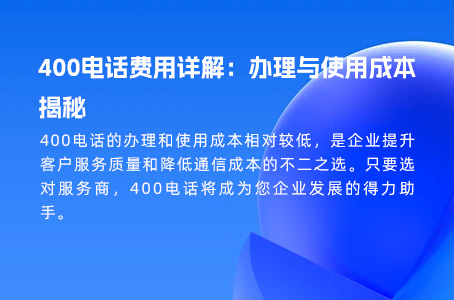 400电话费用详解：办理与使用成本揭秘

400电话的办理和使用成本相对较低，是企业提升客户服务质量和降低通信成本的不二之选。只要选对服务商，400电话将成为您企业发展的得力助手。